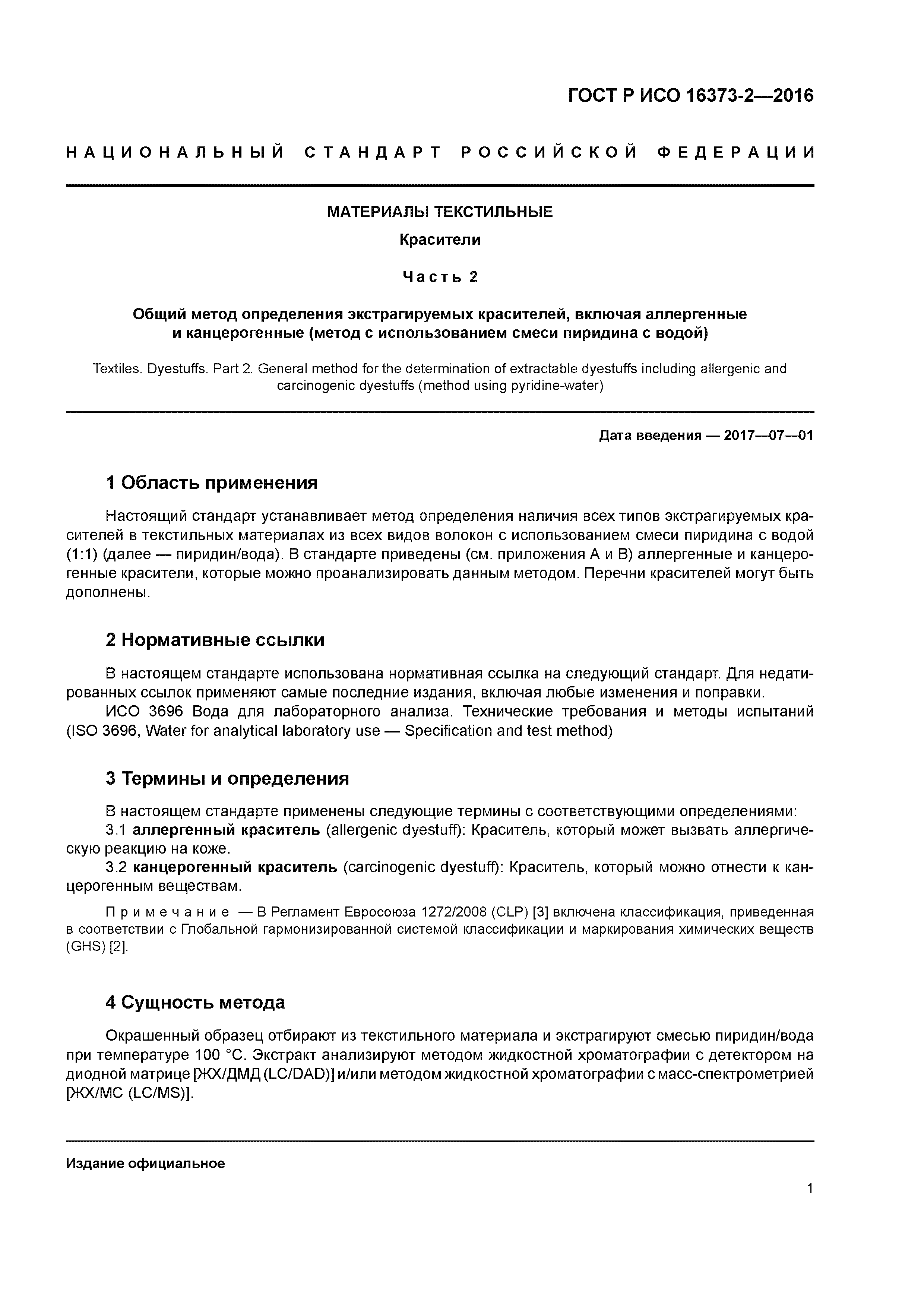 ГОСТ Р ИСО 16373-2—2016

НАЦИОНАЛЬНЫЙ СТАНДАРТ РОССИЙСКОЙ ФЕДЕРАЦИИ

МАТЕРИАЛЫ ТЕКСТИЛЬНЫЕ

Красители

Часть 2

Общий метод определения экстрагируемых красителей, включая аллергенные и канцерогенные (метод с использованием смеси пиридина с водой)

Textiles. Dyestuffs. Part 2. General method for the determination of extractable dyestuffs including allergenic and carcinogenic dyestuffs (method using pyridine-water)

Дата введения — 2017—07—01

1 Область применения

Настоящий стандарт устанавливает метод определения наличия всех типов экстрагируемых красителей в текстильных материалах из всех видов волокон с использованием смеси пиридина с водой (1:1) (далее — пиридин/вода). В стандарте приведены (см. приложения А и В) аллергенные и канцерогенные красители, которые можно проанализировать данным методом. Перечни красителей могут быть дополнены.

2 Нормативные ссылки

В настоящем стандарте использована нормативная ссылка на следующий стандарт. Для недатированных ссылок применяют самые последние издания, включая любые изменения и поправки.
ИСО 3696 Вода для лабораторного анализа. Технические требования и методы испытаний (ISO 3696, Water for analytical laboratory use — Specification and test method)

3 Термины и определения

В настоящем стандарте применены следующие термины с соответствующими определениями:
3.1 аллергенный краситель (allergenic dyestuff): Краситель, который может вызвать аллергическую реакцию на коже.
3.2 канцерогенный краситель (carcinogenic dyestuff): Краситель, который можно отнести к канцерогенным веществам.

Примечание — В Регламент Евросоюза 1272/2008 (CLP) [3] включена классификация, приведенная в соответствии с Глобальной гармонизированной системой классификации и маркирования химических веществ (GHS) [2].

4 Сущность метода

Окрашенный образец отбирают из текстильного материала и экстрагируют смесью пиридин/вода при температуре 100 °С. Экстракт анализируют методом жидкостной хроматографии с детектором на диодной матрице [ЖХ/ДМД (LC/DAD)] и/или методом жидкостной хроматографии с масс-спектрометрией [ЖХ/МС (LC/MS)].

Издание официальное

1